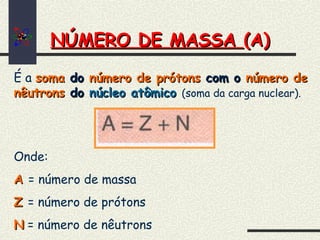 NÚMERO DE MASSA (A)

É a soma do número de prótons com o número de nêutrons do núcleo atômico (soma da carga nuclear).

$A = Z + N$

Onde:

A = número de massa

Z = número de prótons

N = número de nêutrons